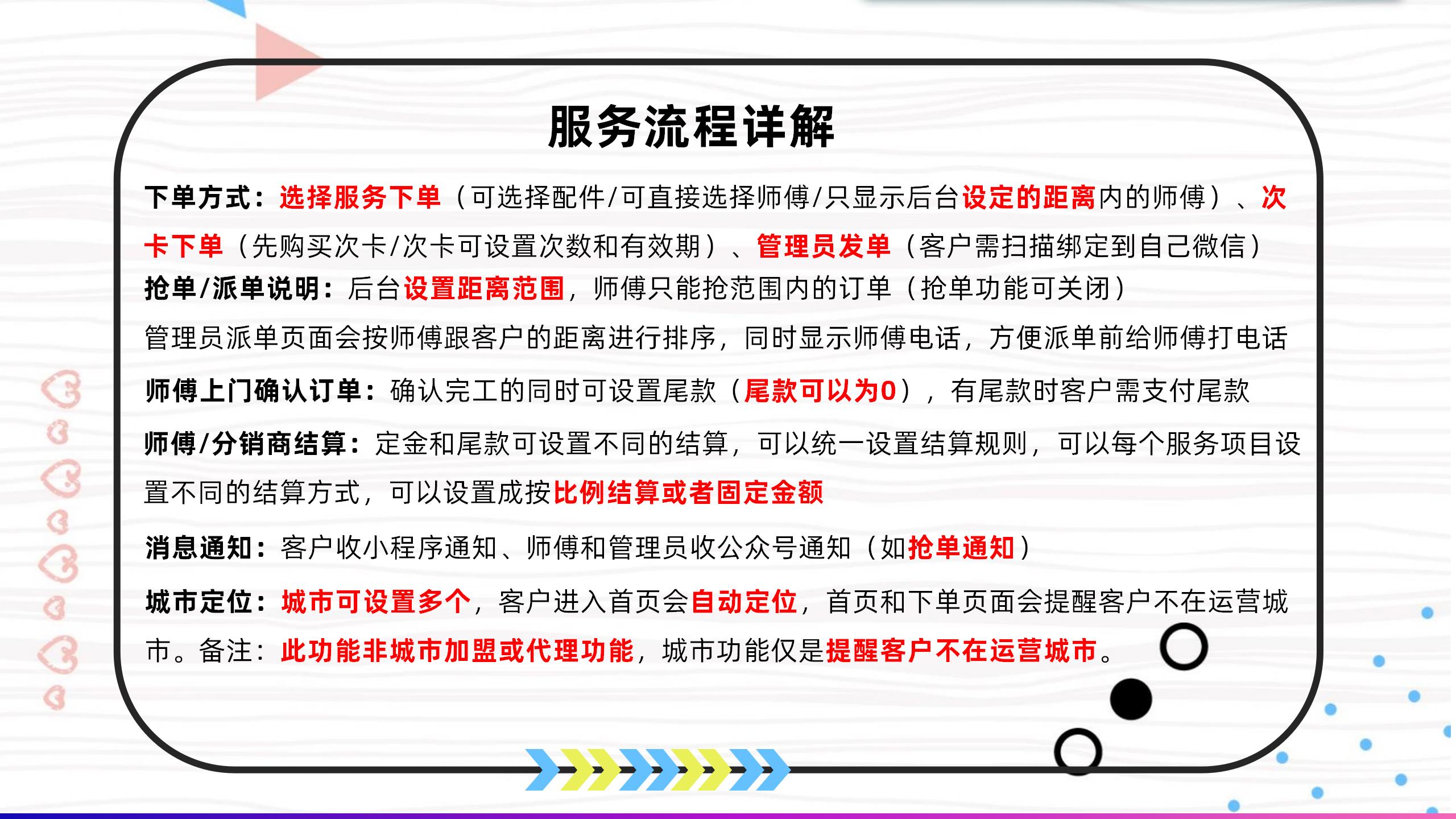 服务流程详解

下单方式：选择服务下单（可选择配件/可直接选择师傅/只显示后台设定的距离内的师傅）、次卡下单（先购买次卡/次卡可设置次数和有效期）、管理员发单（客户需扫描绑定到自己微信）

抢单/派单说明：后台设置距离范围，师傅只能抢范围内的订单（抢单功能可关闭）

管理员派单页面会按师傅跟客户的距离进行排序，同时显示师傅电话，方便派单前给师傅打电话

师傅上门确认订单：确认完工的同时可设置尾款（尾款可以为0），有尾款时客户需支付尾款

师傅/分销商结算：定金和尾款可设置不同的结算，可以统一设置结算规则，可以每个服务项目设置不同的结算方式，可以设置成按比例结算或者固定金额

消息通知：客户收小程序通知、师傅和管理员收公众号通知（如抢单通知）

城市定位：城市可设置多个，客户进入首页会自动定位，首页和下单页面会提醒客户不在运营城市。备注：此功能非城市加盟或代理功能，城市功能仅是提醒客户不在运营城市。